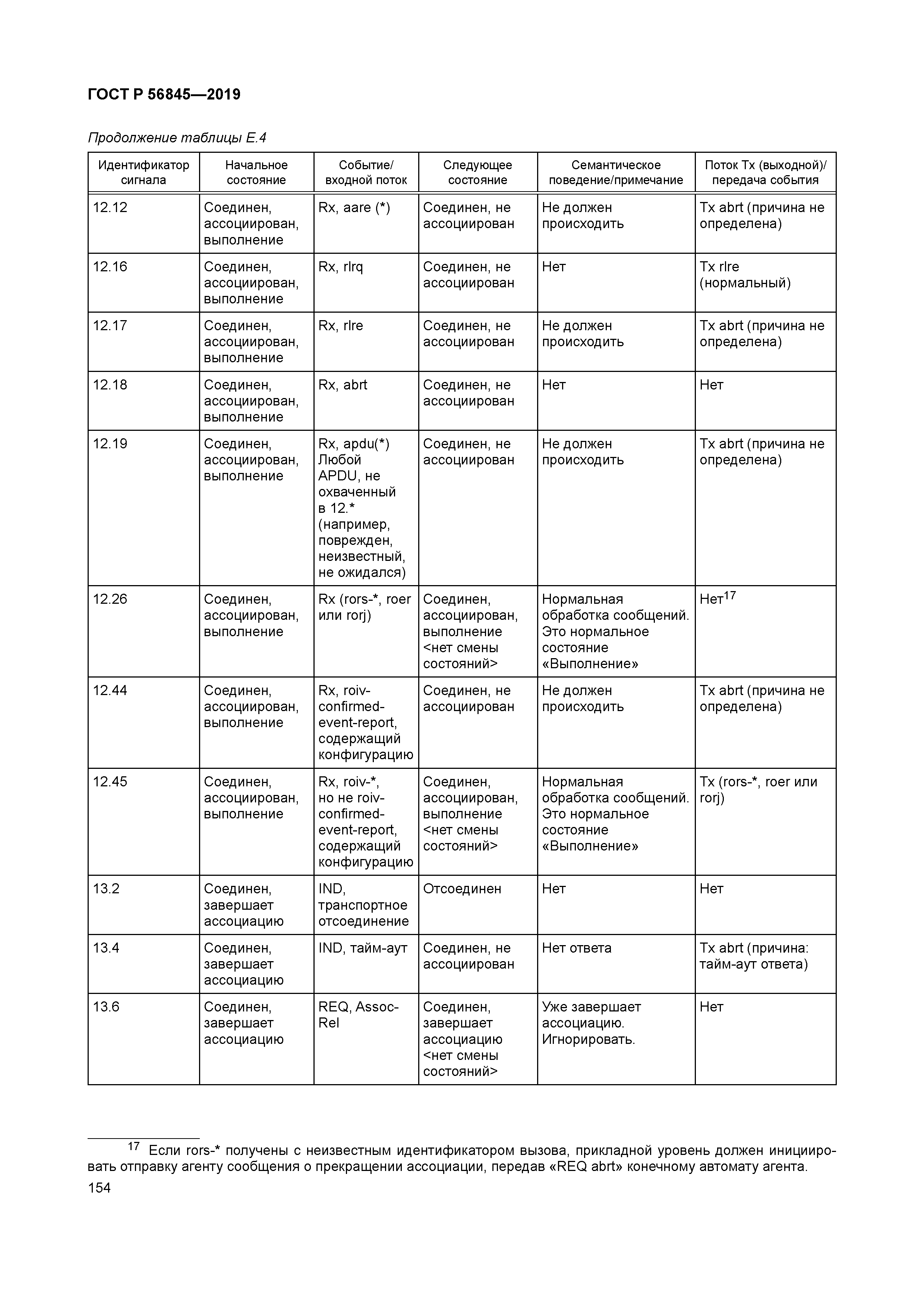 ГОСТ Р 56845—2019

Продолжение таблицы Е.4

| Идентификатор сигнала | Начальное состояние | Событие/ входной поток | Следующее состояние | Семантическое поведение/примечание | Поток Tx (выходной)/ передача события |
|---|---|---|---|---|---|
| 12.12 | Соединен, ассоциирован, выполнение | Rx, aare (*) | Соединен, не ассоциирован | Не должен происходить | Tx abrt (причина не определена) |
| 12.16 | Соединен, ассоциирован, выполнение | Rx, rlrq | Соединен, не ассоциирован | Нет | Tx rlre (нормальный) |
| 12.17 | Соединен, ассоциирован, выполнение | Rx, rlre | Соединен, не ассоциирован | Не должен происходить | Tx abrt (причина не определена) |
| 12.18 | Соединен, ассоциирован, выполнение | Rx, abrt | Соединен, не ассоциирован | Нет | Нет |
| 12.19 | Соединен, ассоциирован, выполнение | Rx, apdu(*) Любой APDU, не охваченный в 12.* (например, поврежден, неизвестный, не ожидался) | Соединен, не ассоциирован | Не должен происходить | Tx abrt (причина не определена) |
| 12.26 | Соединен, ассоциирован, выполнение | Rx (rors-*, roer или rorj) | Соединен, ассоциирован, выполнение <нет смены состояний> | Нормальная обработка сообщений. Это нормальное состояние «Выполнение» | Нет$^{17}$ |
| 12.44 | Соединен, ассоциирован, выполнение | Rx, roiv-confirmed-event-report, содержащий конфигурацию | Соединен, не ассоциирован | Не должен происходить | Tx abrt (причина не определена) |
| 12.45 | Соединен, ассоциирован, выполнение | Rx, roiv-*, но не roiv-confirmed-event-report, содержащий конфигурацию | Соединен, ассоциирован, выполнение <нет смены состояний> | Нормальная обработка сообщений. Это нормальное состояние «Выполнение» | Tx (rors-*, roer или rorj) |
| 13.2 | Соединен, завершает ассоциацию | IND, транспортное отсоединение | Отсоединен | Нет | Нет |
| 13.4 | Соединен, завершает ассоциацию | IND, тайм-аут | Соединен, не ассоциирован | Нет ответа | Tx abrt (причина: тайм-аут ответа) |
| 13.6 | Соединен, завершает ассоциацию | REQ, Assoc-Rel | Соединен, завершает ассоциацию <нет смены состояний> | Уже завершает ассоциацию. Игнорировать. | Нет |

$^{17}$ Если rors-* получены с неизвестным идентификатором вызова, прикладной уровень должен инициировать отправку агенту сообщения о прекращении ассоциации, передав «REQ abrt» конечному автомату агента.

154